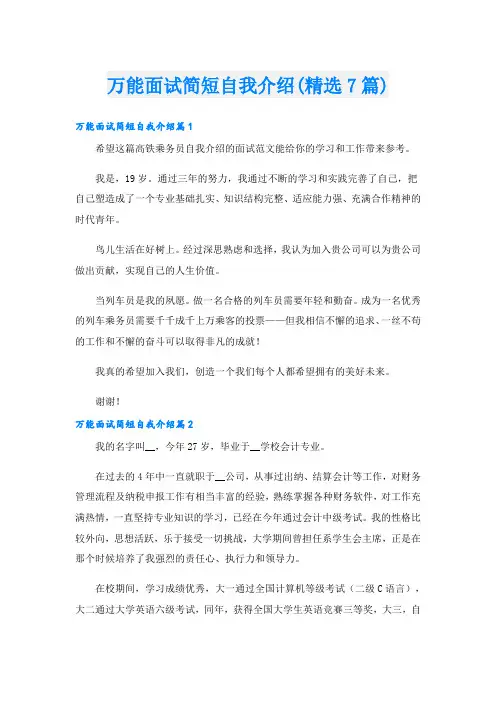 万能面试简短自我介绍(精选7篇)

万能面试简短自我介绍篇1

希望这篇高铁乘务员自我介绍的面试范文能给你的学习和工作带来参考。

我是，19岁。通过三年的努力，我通过不断的学习和实践完善了自己，把自己塑造成了一个专业基础扎实、知识结构完整、适应能力强、充满合作精神的时代青年。

鸟儿生活在好树上。经过深思熟虑和选择，我认为加入贵公司可以为贵公司做出贡献，实现自己的人生价值。

当列车员是我的夙愿。做一名合格的列车员需要年轻和勤奋。成为一名优秀的列车乘务员需要千千成千上万乘客的投票——但我相信不懈的追求、一丝不苟的工作和不懈的奋斗可以取得非凡的成就！

我真的希望加入我们，创造一个我们每个人都希望拥有的美好未来。

谢谢！

万能面试简短自我介绍篇2

我的名字叫__，今年27岁，毕业于__学校会计专业。

在过去的4年中一直就职于__公司，从事过出纳、结算会计等工作，对财务管理流程及纳税申报工作有相当丰富的经验，熟练掌握各种财务软件，对工作充满热情，一直坚持专业知识的学习，已经在今年通过会计中级考试。我的性格比较外向，思想活跃，乐于接受一切挑战，大学期间曾担任系学生会主席，正是在那个时候培养了我强烈的责任心、执行力和领导力。

在校期间，学习成绩优秀，大一通过全国计算机等级考试（二级C语言），大二通过大学英语六级考试，同年，获得全国大学生英语竞赛三等奖，大三，自